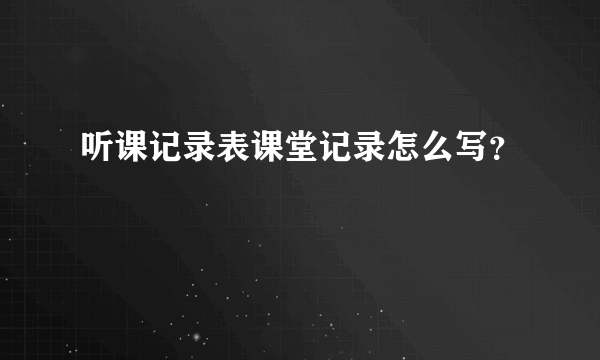 听课记录表课堂记录怎么写?